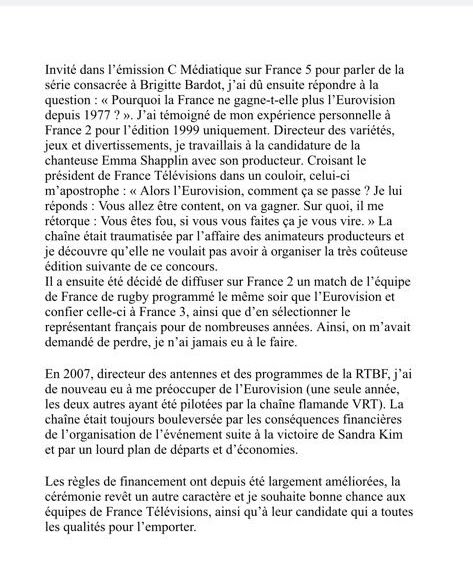 Invité dans l'émission C Médiatique sur France 5 pour parler de la série consacrée à Brigitte Bardot, j'ai dû ensuite répondre à la question : « Pourquoi la France ne gagne-t-elle plus l'Eurovision depuis 1977 ? ». J'ai témoigné de mon expérience personnelle à France 2 pour l'édition 1999 uniquement. Directeur des variétés, jeux et divertissements, je travaillais à la candidature de la chanteuse Emma Shapplin avec son producteur. Croisant le président de France Télévisions dans un couloir, celui-ci m'apostrophe : « Alors l'Eurovision, comment ça se passe ? Je lui réponds : Vous allez être content, on va gagner. Sur quoi, il me rétorque : Vous êtes fou, si vous vous faites ça je vous vire. » La chaîne était traumatisée par l'affaire des animateurs producteurs et je découvre qu'elle ne voulait pas avoir à organiser la très coûteuse édition suivante de ce concours.
Il a ensuite été décidé de diffuser sur France 2 un match de l'équipe de France de rugby programmé le même soir que l'Eurovision et confier celle-ci à France 3, ainsi que d'en sélectionner le représentant français pour de nombreuses années. Ainsi, on m'avait demandé de perdre, je n'ai jamais eu à le faire.

En 2007, directeur des antennes et des programmes de la RTBF, j'ai de nouveau eu à me préoccuper de l'Eurovision (une seule année, les deux autres ayant été pilotées par la chaîne flamande VRT). La chaîne était toujours bouleversée par les conséquences financières de l'organisation de l'événement suite à la victoire de Sandra Kim et par un lourd plan de départs et d'économies.

Les règles de financement ont depuis été largement améliorées, la cérémonie revêt un autre caractère et je souhaite bonne chance aux équipes de France Télévisions, ainsi qu'à leur candidate qui a toutes les qualités pour l'emporter.